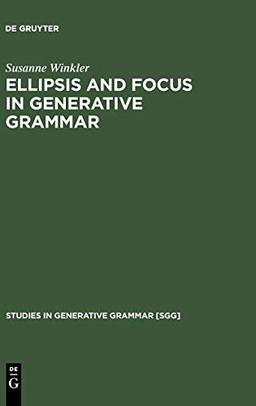 DE GRUYTER

Susanne Winkler

ELLIPSIS AND FOCUS IN GENERATIVE GRAMMAR

STUDIES IN GENERATIVE GRAMMAR [SGG]

DE
G